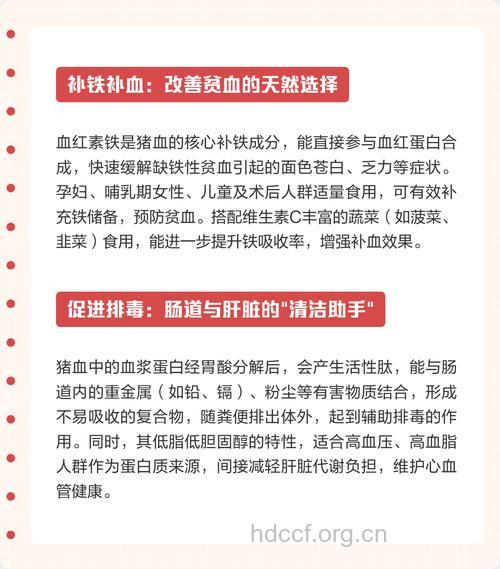 补铁补血：改善贫血的天然选择

血红素铁是猪血的核心补铁成分，能直接参与血红蛋白合成，快速缓解缺铁性贫血引起的面色苍白、乏力等症状。孕妇、哺乳期女性、儿童及术后人群适量食用，可有效补充铁储备，预防贫血。搭配维生素C丰富的蔬菜（如菠菜、韭菜）食用，能进一步提升铁吸收率，增强补血效果。

促进排毒：肠道与肝脏的"清洁助手"

猪血中的血浆蛋白经胃酸分解后，会产生活性肽，能与肠道内的重金属（如铅、镉）、粉尘等有害物质结合，形成不易吸收的复合物，随粪便排出体外，起到辅助排毒的作用。同时，其低脂低胆固醇的特性，适合高血压、高血脂人群作为蛋白质来源，间接减轻肝脏代谢负担，维护心血管健康。

hdccf.org.cn